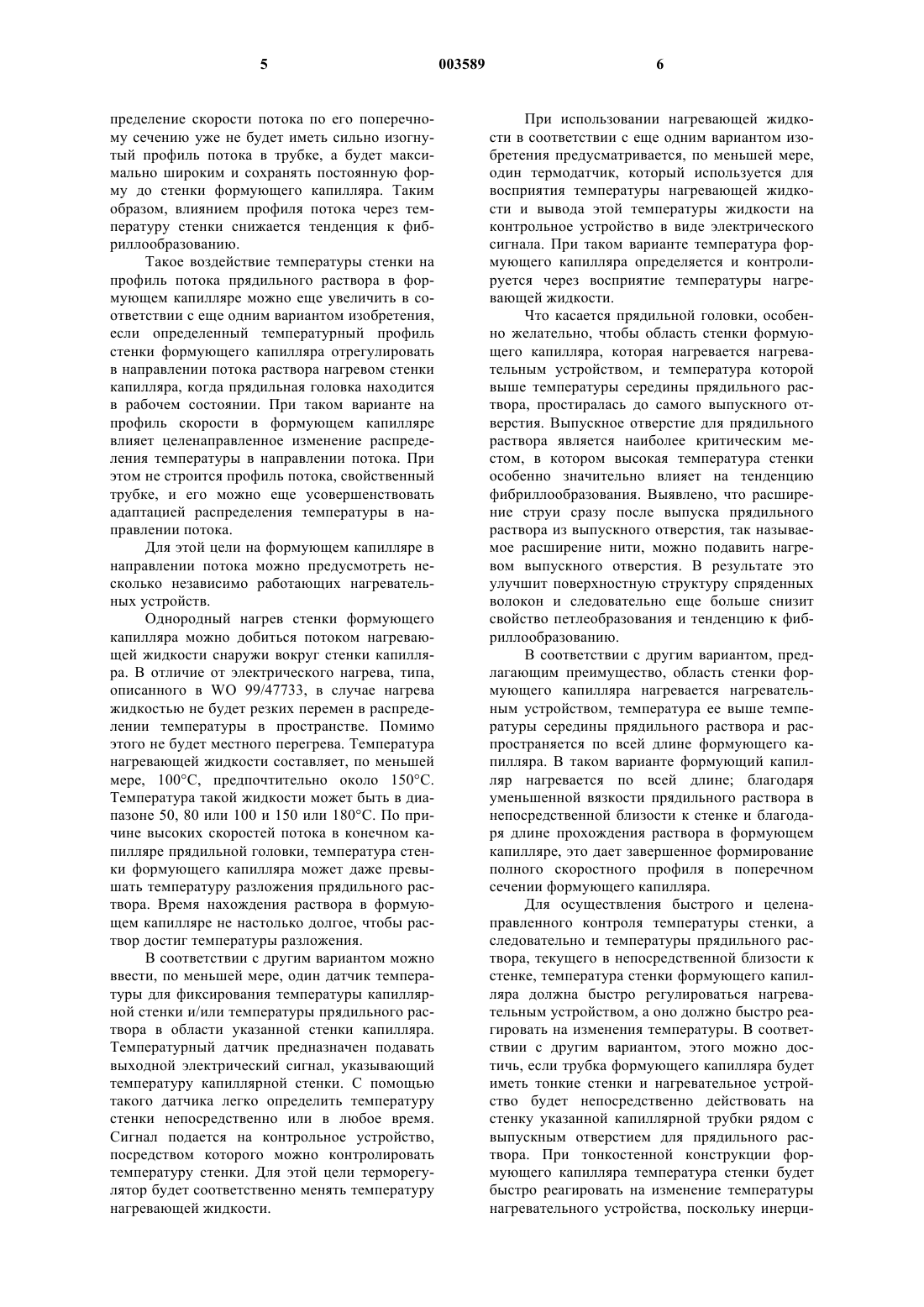 5 003589 6

пределение скорости потока по его поперечному сечению уже не будет иметь сильно изогнутый профиль потока в трубке, а будет максимально широким и сохранять постоянную форму до стенки формующего капилляра. Таким образом, влиянием профиля потока через температуру стенки снижается тенденция к фибриллообразованию.

Такое воздействие температуры стенки на профиль потока прядильного раствора в формующем капилляре можно еще увеличить в соответствии с еще одним вариантом изобретения, если определенный температурный профиль стенки формующего капилляра отрегулировать в направлении потока раствора нагревом стенки капилляра, когда прядильная головка находится в рабочем состоянии. При таком варианте на профиль скорости в формующем капилляре влияет целенаправленное изменение распределения температуры в направлении потока. При этом не строится профиль потока, свойственный трубке, и его можно еще усовершенствовать адаптацией распределения температуры в направлении потока.

Для этой цели на формующем капилляре в направлении потока можно предусмотреть несколько независимо работающих нагревательных устройств.

Однородный нагрев стенки формующего капилляра можно добиться потоком нагревающей жидкости снаружи вокруг стенки капилляра. В отличие от электрического нагрева, типа, описанного в WO 99/47733, в случае нагрева жидкостью не будет резких перемен в распределении температуры в пространстве. Помимо этого не будет местного перегрева. Температура нагревающей жидкости составляет, по меньшей мере, 100°C, предпочтительно около 150°C. Температура такой жидкости может быть в диапазоне 50, 80 или 100 и 150 или 180°C. По причине высоких скоростей потока в конечном капилляре прядильной головки, температура стенки формующего капилляра может даже превышать температуру разложения прядильного раствора. Время нахождения раствора в формующем капилляре не настолько долгое, чтобы раствор достиг температуры разложения.

В соответствии с другим вариантом можно ввести, по меньшей мере, один датчик температуры для фиксирования температуры капиллярной стенки и/или температуры прядильного раствора в области указанной стенки капилляра. Температурный датчик предназначен подавать выходной электрический сигнал, указывающий температуру капиллярной стенки. С помощью такого датчика легко определить температуру стенки непосредственно или в любое время. Сигнал подается на контрольное устройство, посредством которого можно контролировать температуру стенки. Для этой цели терморегулятор будет соответственно менять температуру нагревающей жидкости.

При использовании нагревающей жидкости в соответствии с еще одним вариантом изобретения предусматривается, по меньшей мере, один термодатчик, который используется для восприятия температуры нагревающей жидкости и вывода этой температуры жидкости на контрольное устройство в виде электрического сигнала. При таком варианте температура формующего капилляра определяется и контролируется через восприятие температуры нагревающей жидкости.

Что касается прядильной головки, особенно желательно, чтобы область стенки формующего капилляра, которая нагревается нагревательным устройством, и температура которой выше температуры середины прядильного раствора, простиралась до самого выпускного отверстия. Выпускное отверстие для прядильного раствора является наиболее критическим местом, в котором высокая температура стенки особенно значительно влияет на тенденцию фибриллообразования. Выявлено, что расширение струи сразу после выпуска прядильного раствора из выпускного отверстия, так называемое расширение нити, можно подавить нагревом выпускного отверстия. В результате это улучшит поверхностную структуру спряденных волокон и следовательно еще больше снизит свойство петлеобразования и тенденцию к фибриллообразованию.

В соответствии с другим вариантом, предлагающим преимущество, область стенки формующего капилляра нагревается нагревательным устройством, температура ее выше температуры середины прядильного раствора и распространяется по всей длине формующего капилляра. В таком варианте формующий капилляр нагревается по всей длине; благодаря уменьшенной вязкости прядильного раствора в непосредственной близости к стенке и благодаря длине прохождения раствора в формующем капилляре, это дает завершенное формирование полного скоростного профиля в поперечном сечении формующего капилляра.

Для осуществления быстрого и целенаправленного контроля температуры стенки, а следовательно и температуры прядильного раствора, текущего в непосредственной близости к стенке, температура стенки формующего капилляра должна быстро регулироваться нагревательным устройством, а оно должно быстро реагировать на изменения температуры. В соответствии с другим вариантом, этого можно достичь, если трубка формующего капилляра будет иметь тонкие стенки и нагревательное устройство будет непосредственно действовать на стенку указанной капиллярной трубки рядом с выпускным отверстием для прядильного раствора. При тонкостенной конструкции формующего капилляра температура стенки будет быстро реагировать на изменение температуры нагревательного устройства, поскольку инерци-